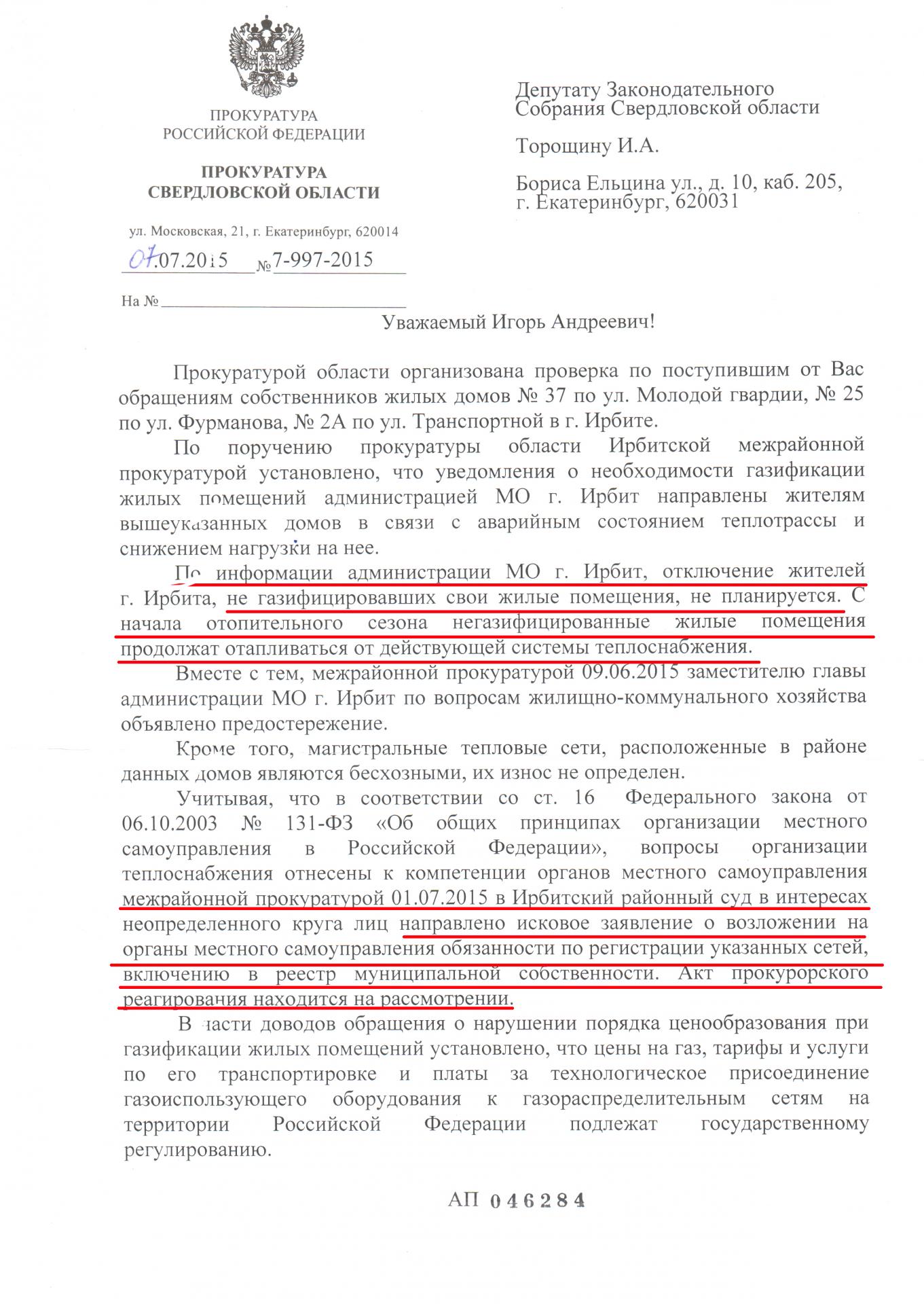 ПРОКУРАТУРА
РОССИЙСКОЙ ФЕДЕРАЦИИ

ПРОКУРАТУРА
СВЕРДЛОВСКОЙ ОБЛАСТИ

ул. Московская, 21, г. Екатеринбург, 620014

07.07.2015 №7-997-2015

На №

Депутату Законодательного Собрания Свердловской области

Торощину И.А.

Бориса Ельцина ул., д. 10, каб. 205, г. Екатеринбург, 620031

Уважаемый Игорь Андреевич!

Прокуратурой области организована проверка по поступившим от Вас обращениям собственников жилых домов № 37 по ул. Молодой гвардии, № 25 по ул. Фурманова, № 2А по ул. Транспортной в г. Ирбите.

По поручению прокуратуры области Ирбитской межрайонной прокуратурой установлено, что уведомления о необходимости газификации жилых помещений администрацией МО г. Ирбит направлены жителям вышеуказанных домов в связи с аварийным состоянием теплотрассы и снижением нагрузки на нее.

По информации администрации МО г. Ирбит, отключение жителей г. Ирбита, не газифицировавших свои жилые помещения, не планируется. С начала отопительного сезона негазифицированные жилые помещения продолжат отапливаться от действующей системы теплоснабжения.

Вместе с тем, межрайонной прокуратурой 09.06.2015 заместителю главы администрации МО г. Ирбит по вопросам жилищно-коммунального хозяйства объявлено предостережение.

Кроме того, магистральные тепловые сети, расположенные в районе данных домов являются бесхозными, их износ не определен.

Учитывая, что в соответствии со ст. 16 Федерального закона от 06.10.2003 № 131-ФЗ «Об общих принципах организации местного самоуправления в Российской Федерации», вопросы организации теплоснабжения отнесены к компетенции органов местного самоуправления межрайонной прокуратурой 01.07.2015 в Ирбитский районный суд в интересах неопределенного круга лиц направлено исковое заявление о возложении на органы местного самоуправления обязанности по регистрации указанных сетей, включению в реестр муниципальной собственности. Акт прокурорского реагирования находится на рассмотрении.

В части доводов обращения о нарушении порядка ценообразования при газификации жилых помещений установлено, что цены на газ, тарифы и услуги по его транспортировке и платы за технологическое присоединение газоиспользующего оборудования к газораспределительным сетям на территории Российской Федерации подлежат государственному регулированию.

АП 046284